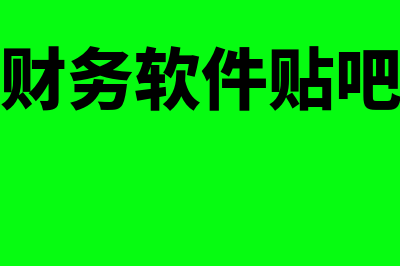 财务软件贴吧